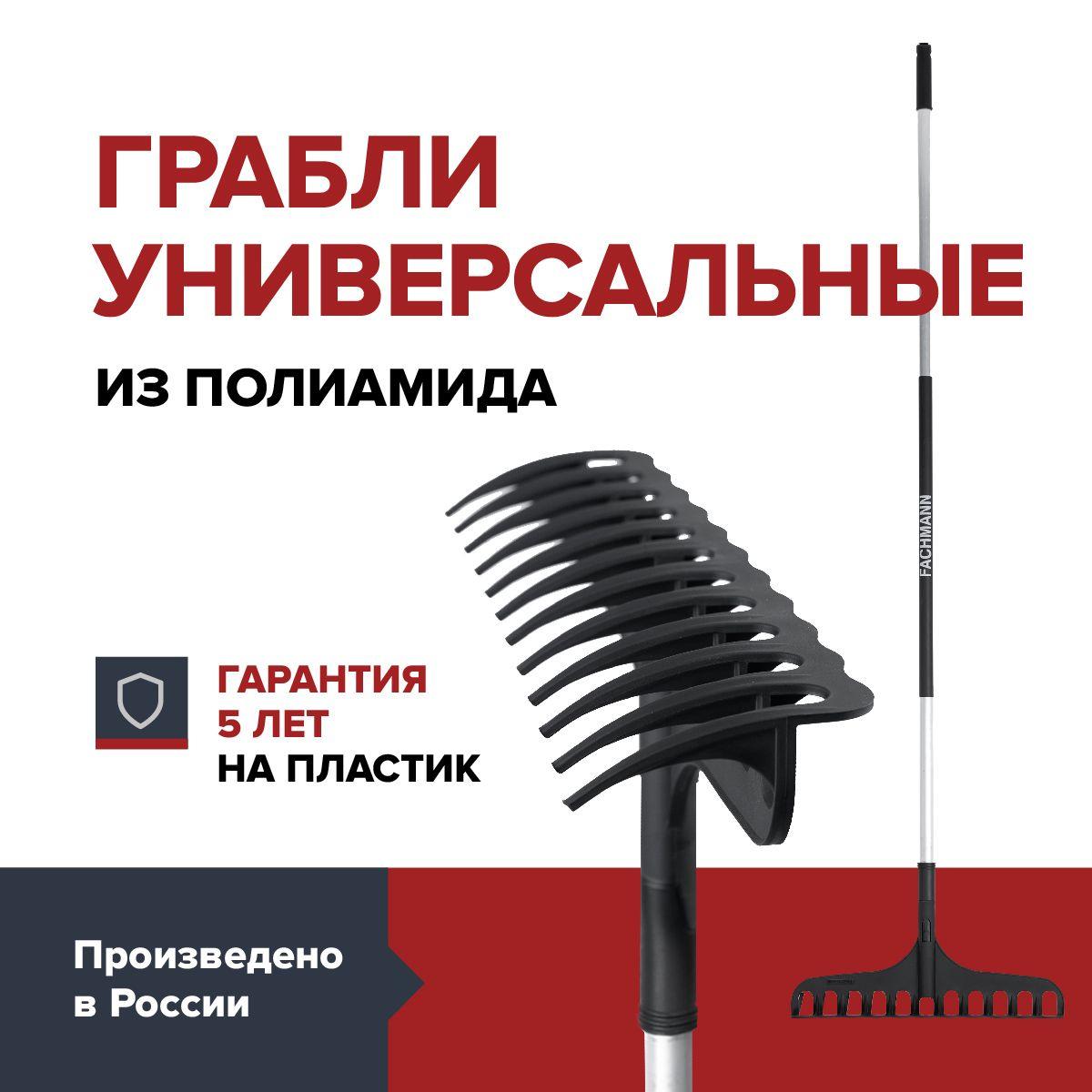 ГРАБЛИ УНИВЕРСАЛЬНЫЕ

ИЗ ПОЛИАМИДА

FACHMANN

ГАРАНТИЯ 5 ЛЕТ НА ПЛАСТИК

Произведено в России